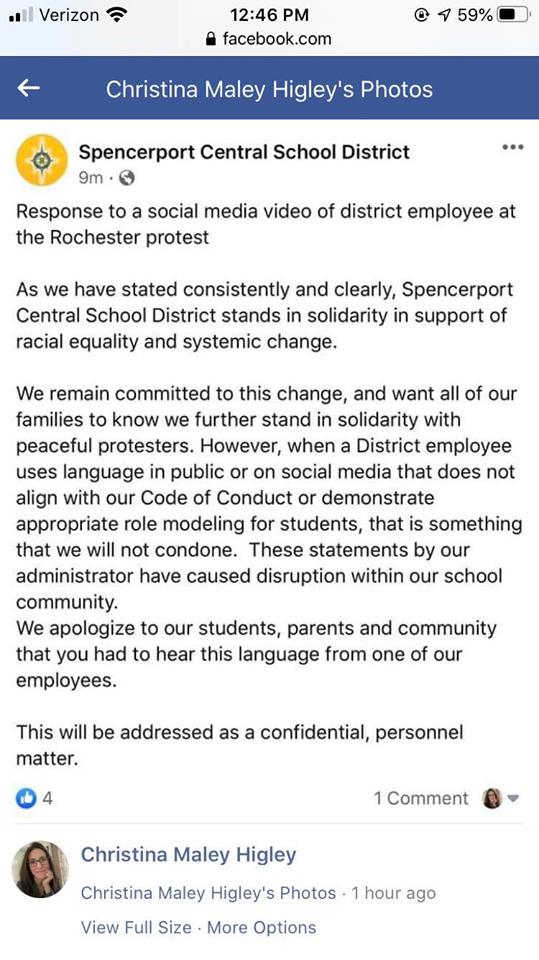 Verizon 12:46 PM 59%
facebook.com

Christina Maley Higley's Photos

Spencerport Central School District
9m ·

Response to a social media video of district employee at the Rochester protest

As we have stated consistently and clearly, Spencerport Central School District stands in solidarity in support of racial equality and systemic change.

We remain committed to this change, and want all of our families to know we further stand in solidarity with peaceful protesters. However, when a District employee uses language in public or on social media that does not align with our Code of Conduct or demonstrate appropriate role modeling for students, that is something that we will not condone. These statements by our administrator have caused disruption within our school community.
We apologize to our students, parents and community that you had to hear this language from one of our employees.

This will be addressed as a confidential, personnel matter.

4
1 Comment

Christina Maley Higley
Christina Maley Higley's Photos · 1 hour ago
View Full Size · More Options